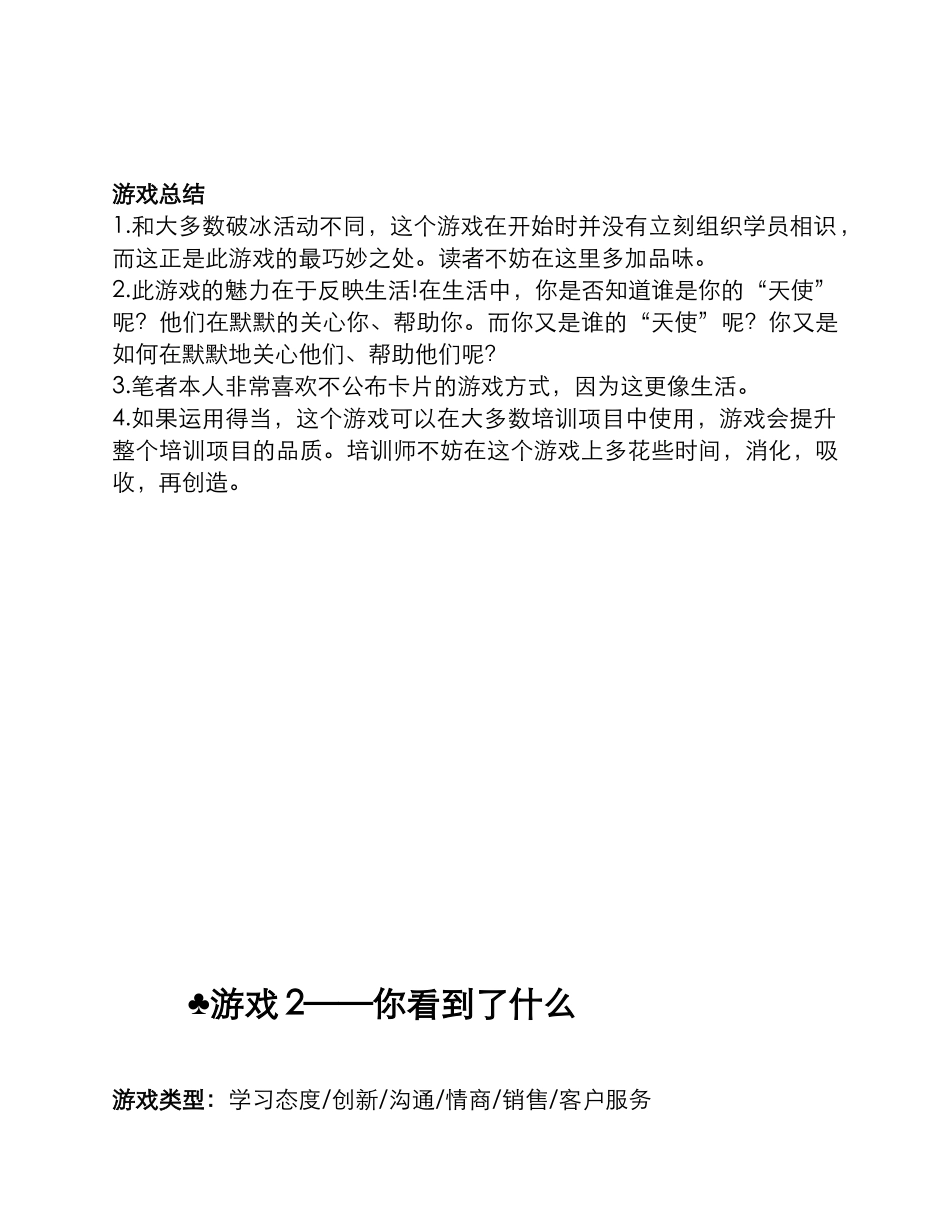 游戏总结

1.和大多数破冰活动不同，这个游戏在开始时并没有立刻组织学员相识，而这正是此游戏的最巧妙之处。读者不妨在这里多加品味。

2.此游戏的魅力在于反映生活!在生活中，你是否知道谁是你的“天使”呢？他们在默默的关心你、帮助你。而你又是谁的“天使”呢？你又是如何在默默地关心他们、帮助他们呢?

3.笔者本人非常喜欢不公布卡片的游戏方式，因为这更像生活。

4.如果运用得当，这个游戏可以在大多数培训项目中使用，游戏会提升整个培训项目的品质。培训师不妨在这个游戏上多花些时间，消化，吸收，再创造。

♣游戏 2——你看到了什么

游戏类型：学习态度/创新/沟通/情商/销售/客户服务